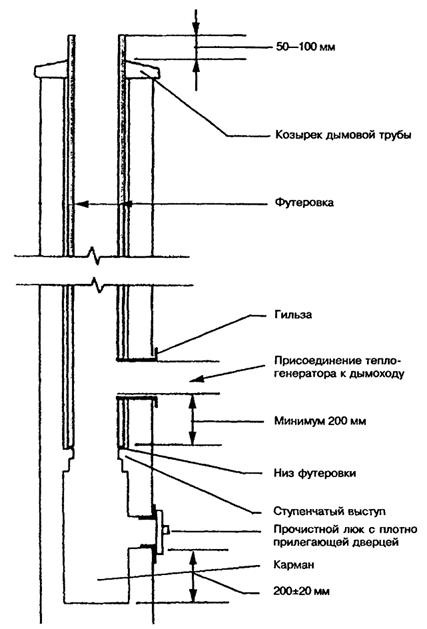 50—100 мм

Козырек дымовой трубы

Футеровка

Гильза

Присоединение теплогенератора к дымоходу

Минимум 200 мм

Низ футеровки

Ступенчатый выступ

Прочистной люк с плотно прилегающей дверцей

Карман

200±20 мм